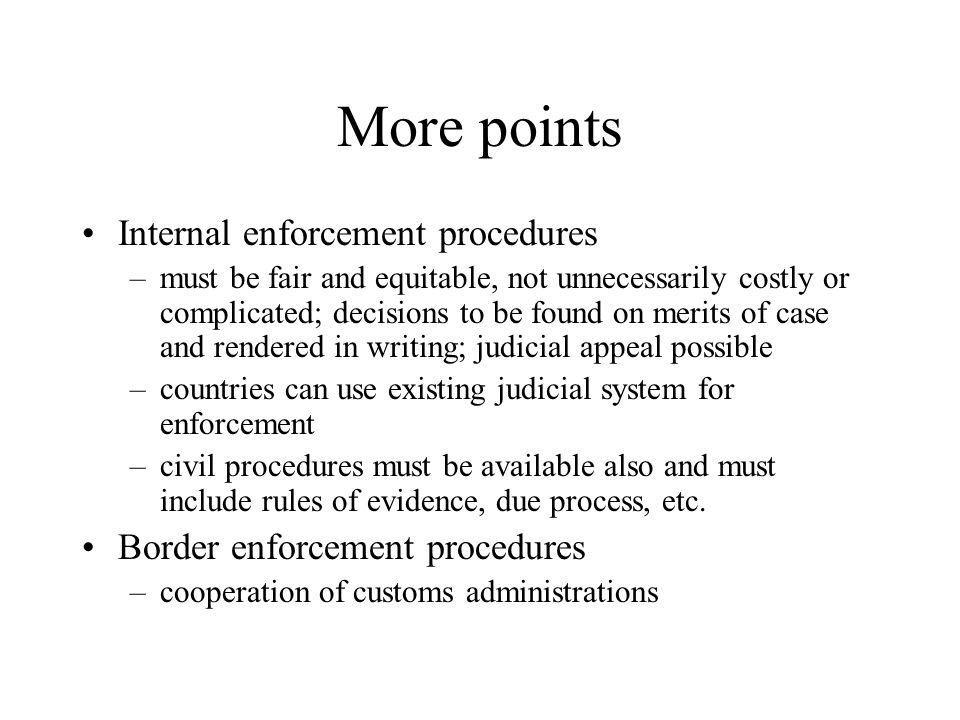 More points

• Internal enforcement procedures
– must be fair and equitable, not unnecessarily costly or complicated; decisions to be found on merits of case and rendered in writing; judicial appeal possible
– countries can use existing judicial system for enforcement
– civil procedures must be available also and must include rules of evidence, due process, etc.

• Border enforcement procedures
– cooperation of customs administrations